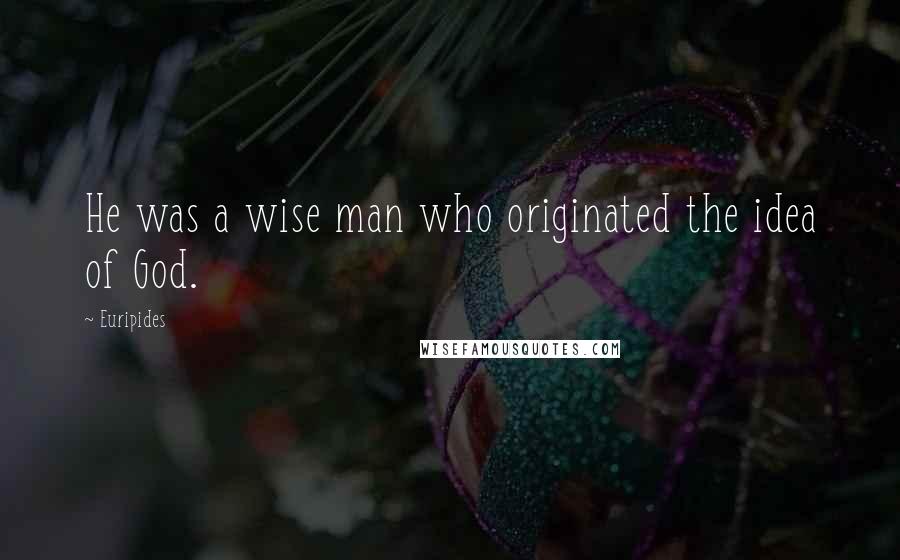 He was a wise man who originated the idea of God.

~ Euripides

WISEFAMOUSQUOTES.COM